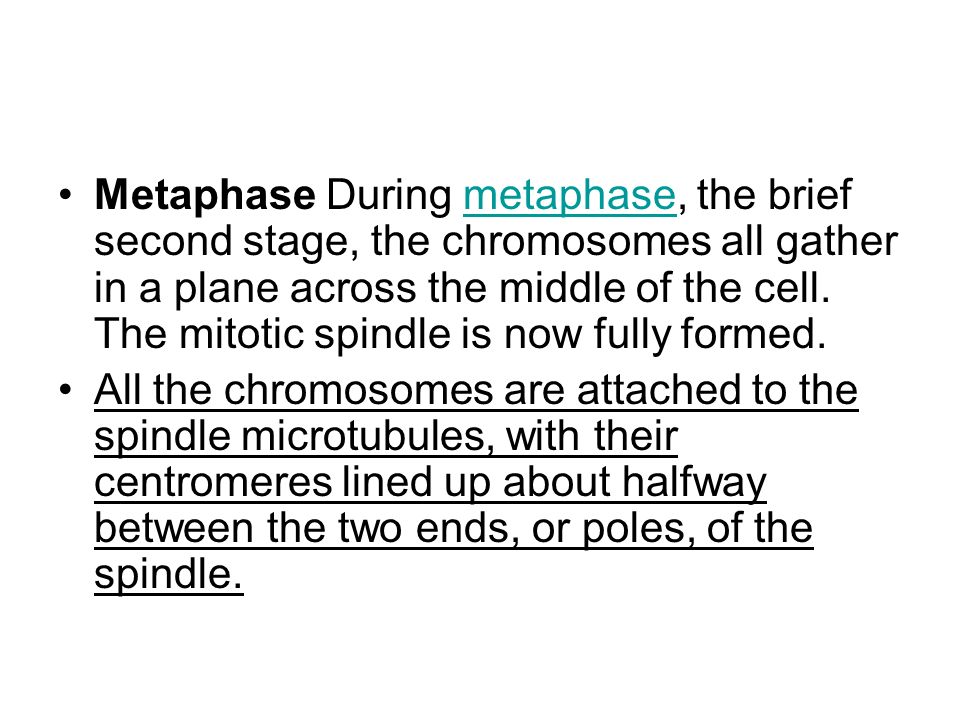 • Metaphase During metaphase, the brief second stage, the chromosomes all gather in a plane across the middle of the cell. The mitotic spindle is now fully formed.

• All the chromosomes are attached to the spindle microtubules, with their centromeres lined up about halfway between the two ends, or poles, of the spindle.